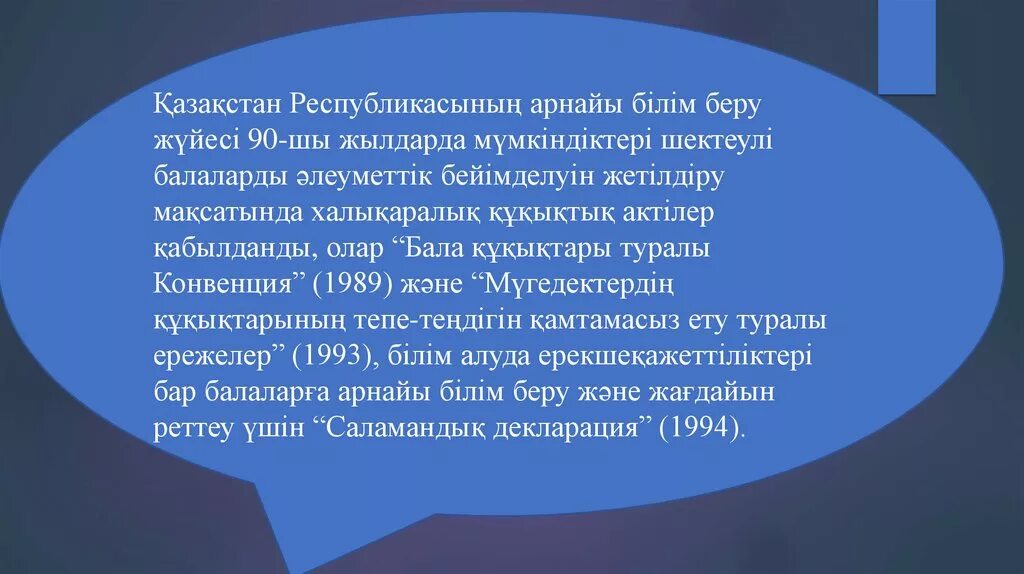 Қазақстан Республикасының арнайы білім беру жүйесі 90-шы жылдарда мүмкіндіктері шектеулі балаларды әлеуметтік бейімделуін жетілдіру мақсатында халықаралық құқықтық актілер қабылданды, олар “Бала құқықтары туралы Конвенция” (1989) және “Мүгедектердің құқықтарының тепе-теңдігін қамтамасыз ету туралы ережелер” (1993), білім алуда ерекшеқажеттіліктері бар балаларға арнайы білім беру және жағдайын реттеу үшін “Саламандық декларация” (1994).